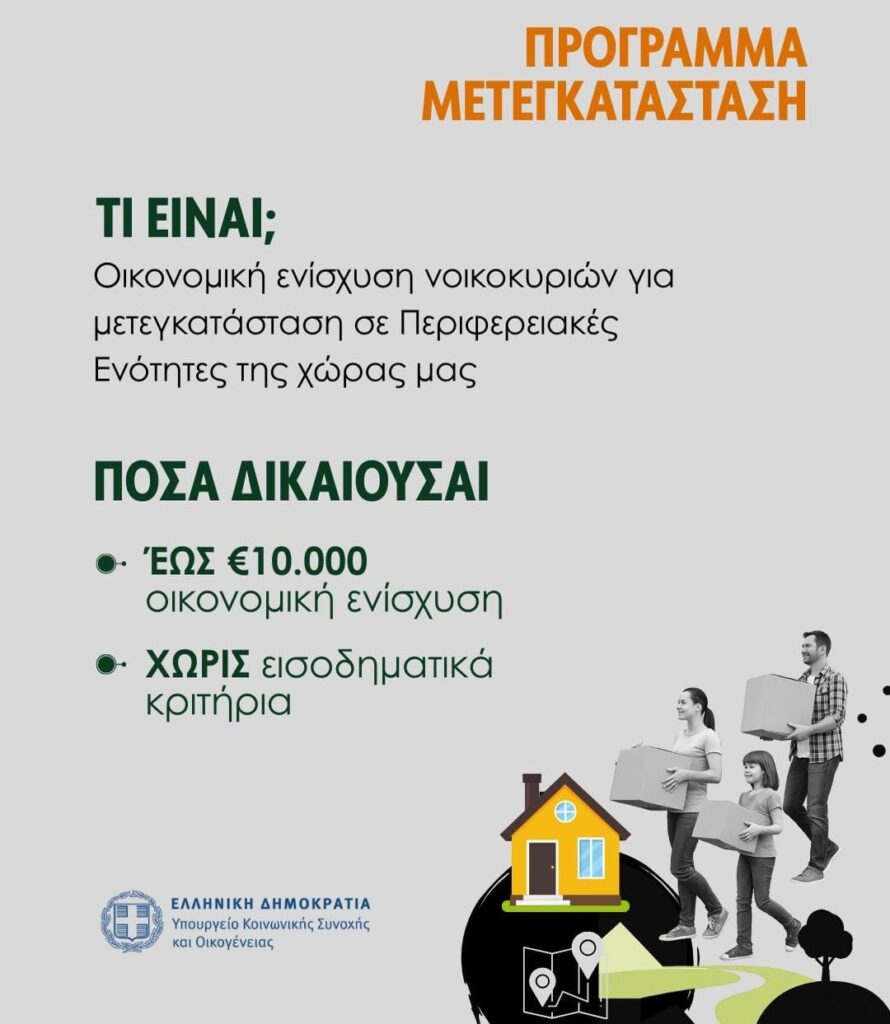 ΠΡΟΓΡΑΜΜΑ
ΜΕΤΕΓΚΑΤΑΣΤΑΣΗ

ΤΙ ΕΙΝΑΙ;
Οικονομική ενίσχυση νοικοκυριών για μετεγκατάσταση σε Περιφερειακές Ενότητες της χώρας μας

ΠΟΣΑ ΔΙΚΑΙΟΥΣΑΙ

ΈΩΣ €10.000 οικονομική ενίσχυση

ΧΩΡΙΣ εισοδηματικά κριτήρια

ΕΛΛΗΝΙΚΗ ΔΗΜΟΚΡΑΤΙΑ
Υπουργείο Κοινωνικής Συνοχής και Οικογένειας